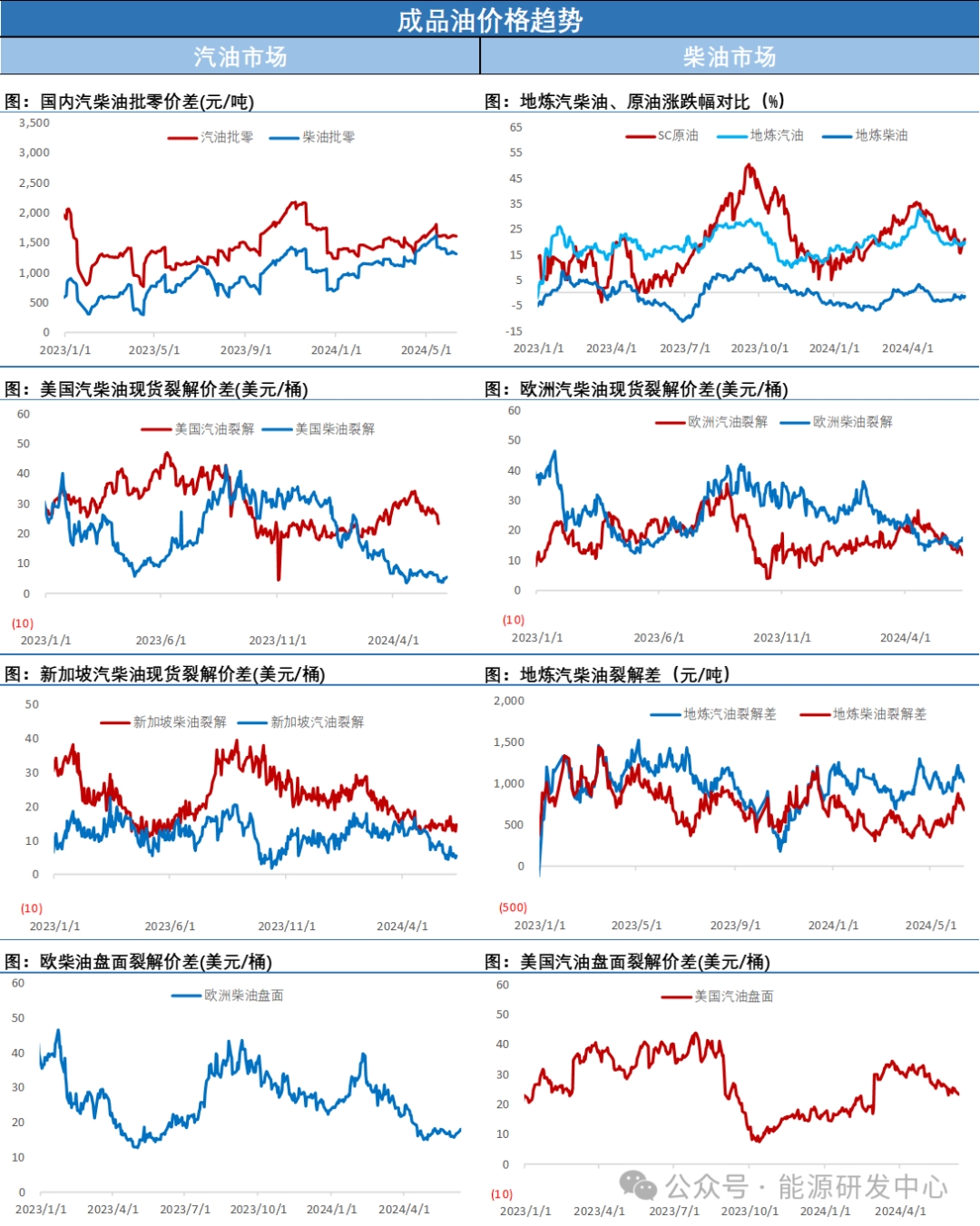 成品油价格趋势

汽油市场

柴油市场

图：国内汽柴油批零价差(元/吨)

3,500
3,000
2,500
2,000
1,500
1,000
500
0

汽油批零　柴油批零

2023/1/1　2023/5/1　2023/9/1　2024/1/1　2024/5/1

图：地炼汽柴油、原油涨跌幅对比（%）

65
55
45
35
25
15
5
-5
-15

SC原油　地炼汽油　地炼柴油

2023/1/1　2023/4/1　2023/7/1　2023/10/1　2024/1/1　2024/4/1

图：美国汽柴油现货裂解价差(美元/桶)

60
50
40
30
20
10
0
(10)

美国汽油裂解　美国柴油裂解

2023/1/1　2023/6/1　2023/11/1　2024/4/1

图：欧洲汽柴油现货裂解价差(美元/桶)

60
50
40
30
20
10
0
(10)

欧洲汽油裂解　欧洲柴油裂解

2023/1/1　2023/6/1　2023/11/1　2024/4/1

图：新加坡汽柴油现货裂解价差(美元/桶)

50
40
30
20
10
0
(10)

新加坡柴油裂解　新加坡汽油裂解

2023/1/1　2023/6/1　2023/11/1　2024/4/1

图：地炼汽柴油裂解差（元/吨）

2,000
1,500
1,000
500
0
(500)

地炼汽油裂解差　地炼柴油裂解差

2023/1/1　2023/5/1　2023/9/1　2024/1/1　2024/5/1

图：欧柴油盘面裂解价差(美元/桶)

60
50
40
30
20
10
0

欧洲柴油盘面

2023/1/1　2023/4/1　2023/7/1　2023/10/1　2024/1/1　2024/4/1

图：美国汽油盘面裂解价差(美元/桶)

60
50
40
30
20
10
0
(10)

美国汽油盘面

2023/1/1　2023/4/1　2023/7/1　2023/10/1　2024/1/1　2024/4/1

公众号 · 能源研发中心